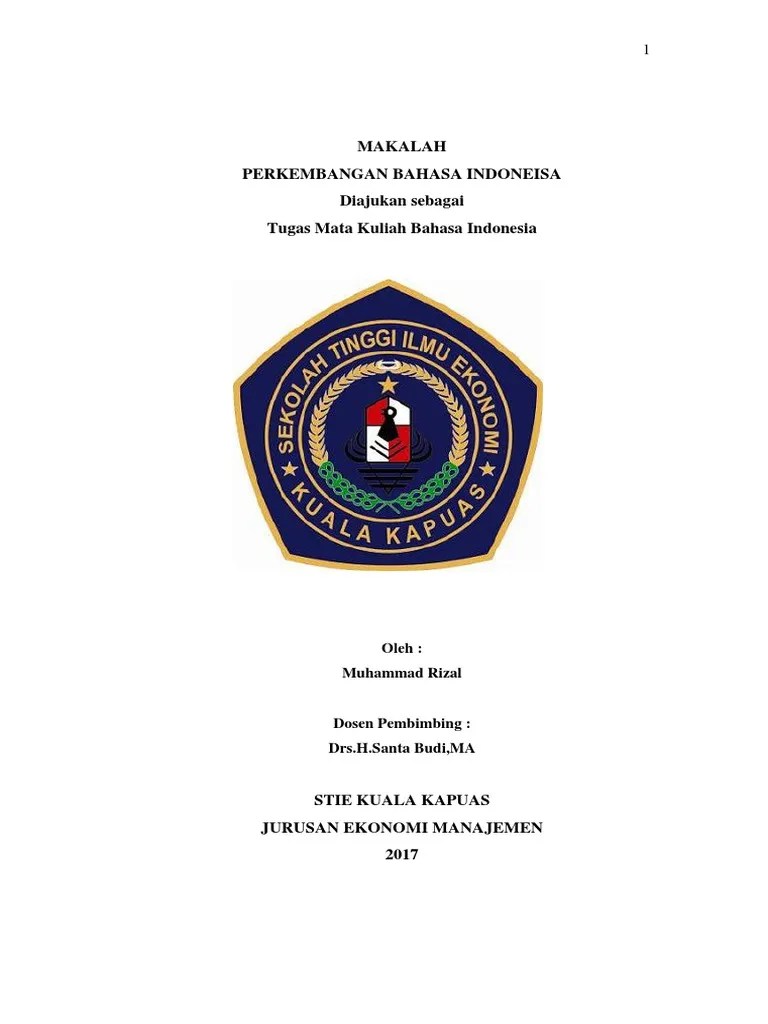 1

MAKALAH
PERKEMBANGAN BAHASA INDONEISA
Diajukan sebagai
Tugas Mata Kuliah Bahasa Indonesia

SEKOLAH TINGGI ILMU EKONOMI
KUALA KAPUAS

Oleh :
Muhammad Rizal

Dosen Pembimbing :
Drs.H.Santa Budi,MA

STIE KUALA KAPUAS
JURUSAN EKONOMI MANAJEMEN
2017